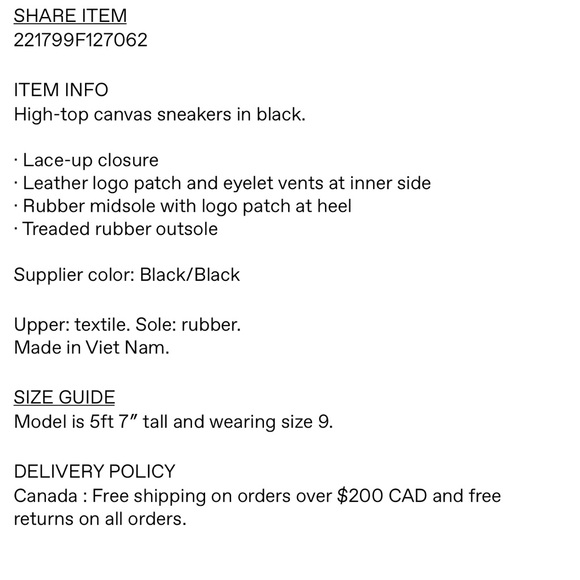 SHARE ITEM
221799F127062

ITEM INFO
High-top canvas sneakers in black.

· Lace-up closure
· Leather logo patch and eyelet vents at inner side
· Rubber midsole with logo patch at heel
· Treaded rubber outsole

Supplier color: Black/Black

Upper: textile. Sole: rubber.
Made in Viet Nam.

SIZE GUIDE
Model is 5ft 7" tall and wearing size 9.

DELIVERY POLICY
Canada : Free shipping on orders over \$200 CAD and free returns on all orders.